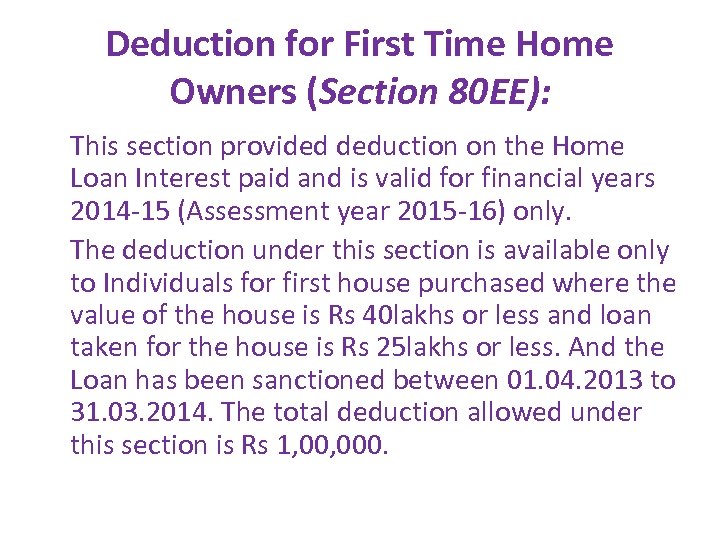 Deduction for First Time Home Owners (Section 80EE):

This section provided deduction on the Home Loan Interest paid and is valid for financial years 2014-15 (Assessment year 2015-16) only.

The deduction under this section is available only to Individuals for first house purchased where the value of the house is Rs 40lakhs or less and loan taken for the house is Rs 25lakhs or less. And the Loan has been sanctioned between 01.04.2013 to 31.03.2014. The total deduction allowed under this section is Rs 1,00,000.